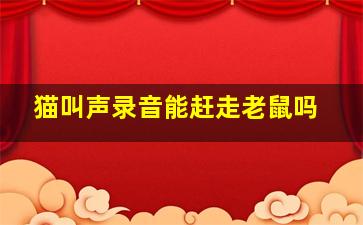 猫叫声录音能赶走老鼠吗